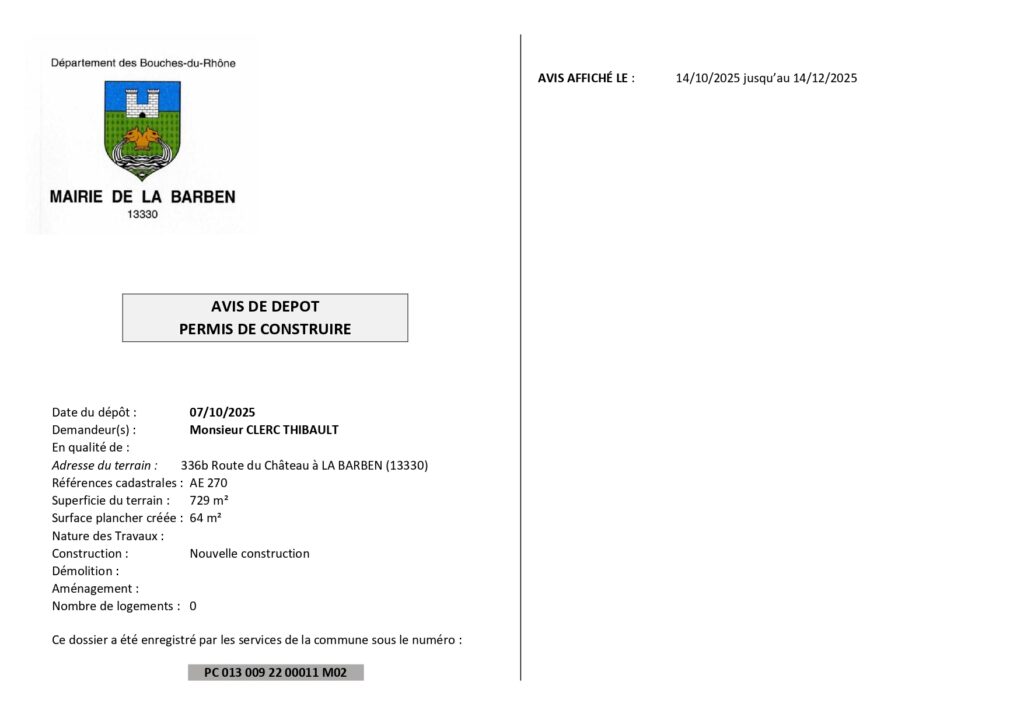 Département des Bouches-du-Rhône

MAIRIE DE LA BARBEN
13330

AVIS DE DEPOT
PERMIS DE CONSTRUIRE

Date du dépôt : 07/10/2025
Demandeur(s) : Monsieur CLERC THIBAULT
En qualité de :
Adresse du terrain : 336b Route du Château à LA BARBEN (13330)
Références cadastrales : AE 270
Superficie du terrain : 729 m²
Surface plancher créée : 64 m²
Nature des Travaux :
Construction : Nouvelle construction
Démolition :
Aménagement :
Nombre de logements : 0

Ce dossier a été enregistré par les services de la commune sous le numéro :

PC 013 009 22 00011 M02

AVIS AFFICHÉ LE : 14/10/2025 jusqu'au 14/12/2025